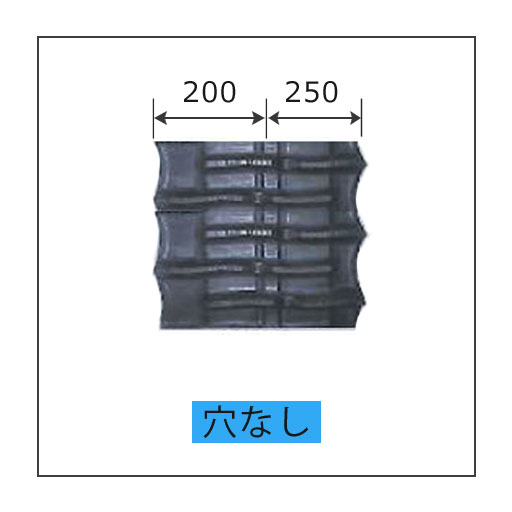 200 250

穴なし